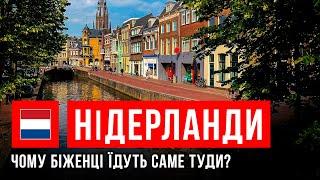 НІДЕРЛАНДИ

ЧОМУ БІЖЕНЦІ ЇДУТЬ САМЕ ТУДИ?